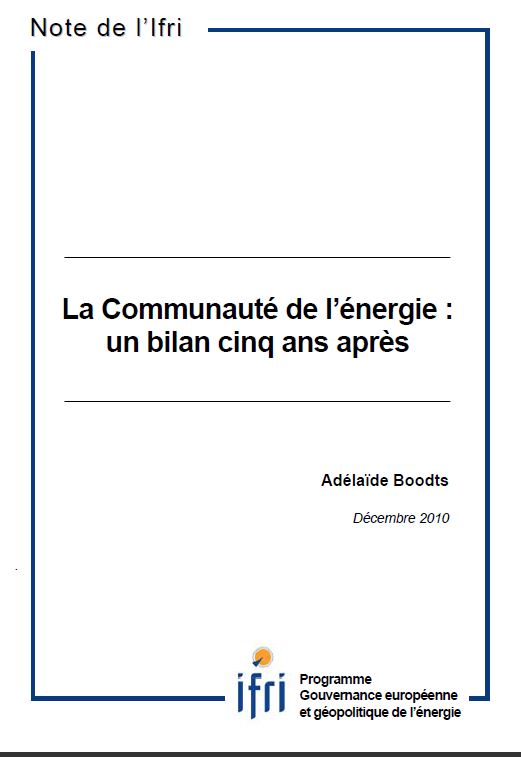 Note de l'Ifri

La Communauté de l'énergie : un bilan cinq ans après

Adélaïde Boodts

Décembre 2010

ifri

Programme
Gouvernance européenne
et géopolitique de l'énergie